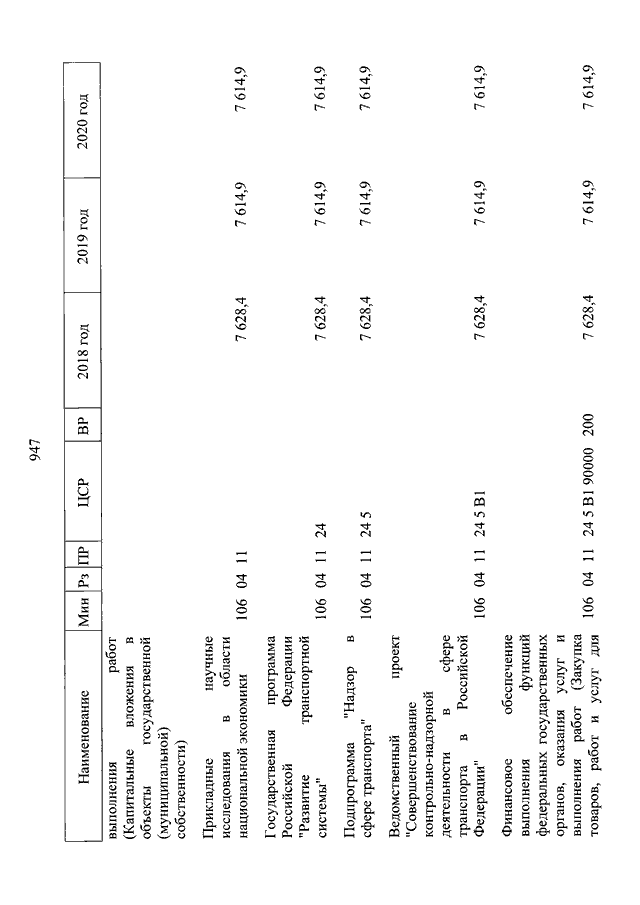 947

| Наименование | Мин | Рз | ПР | ЦСР | ВР | 2018 год | 2019 год | 2020 год |
|---|---|---|---|---|---|---|---|---|
| выполнения работ (Капитальные вложения в объекты государственной (муниципальной) собственности) | | | | | | | | |
| Прикладные научные исследования в области национальной экономики | 106 | 04 | 11 | | | 7 628,4 | 7 614,9 | 7 614,9 |
| Государственная программа Российской Федерации "Развитие транспортной системы" | 106 | 04 | 11 | 24 | | 7 628,4 | 7 614,9 | 7 614,9 |
| Подпрограмма "Надзор в сфере транспорта" | 106 | 04 | 11 | 24 5 | | 7 628,4 | 7 614,9 | 7 614,9 |
| Ведомственный проект "Совершенствование контрольно-надзорной деятельности в сфере транспорта в Российской Федерации" | 106 | 04 | 11 | 24 5 В1 | | 7 628,4 | 7 614,9 | 7 614,9 |
| Финансовое обеспечение выполнения функций федеральных государственных органов, оказания услуг и выполнения работ (Закупка товаров, работ и услуг для | 106 | 04 | 11 | 24 5 В1 90000 | 200 | 7 628,4 | 7 614,9 | 7 614,9 |